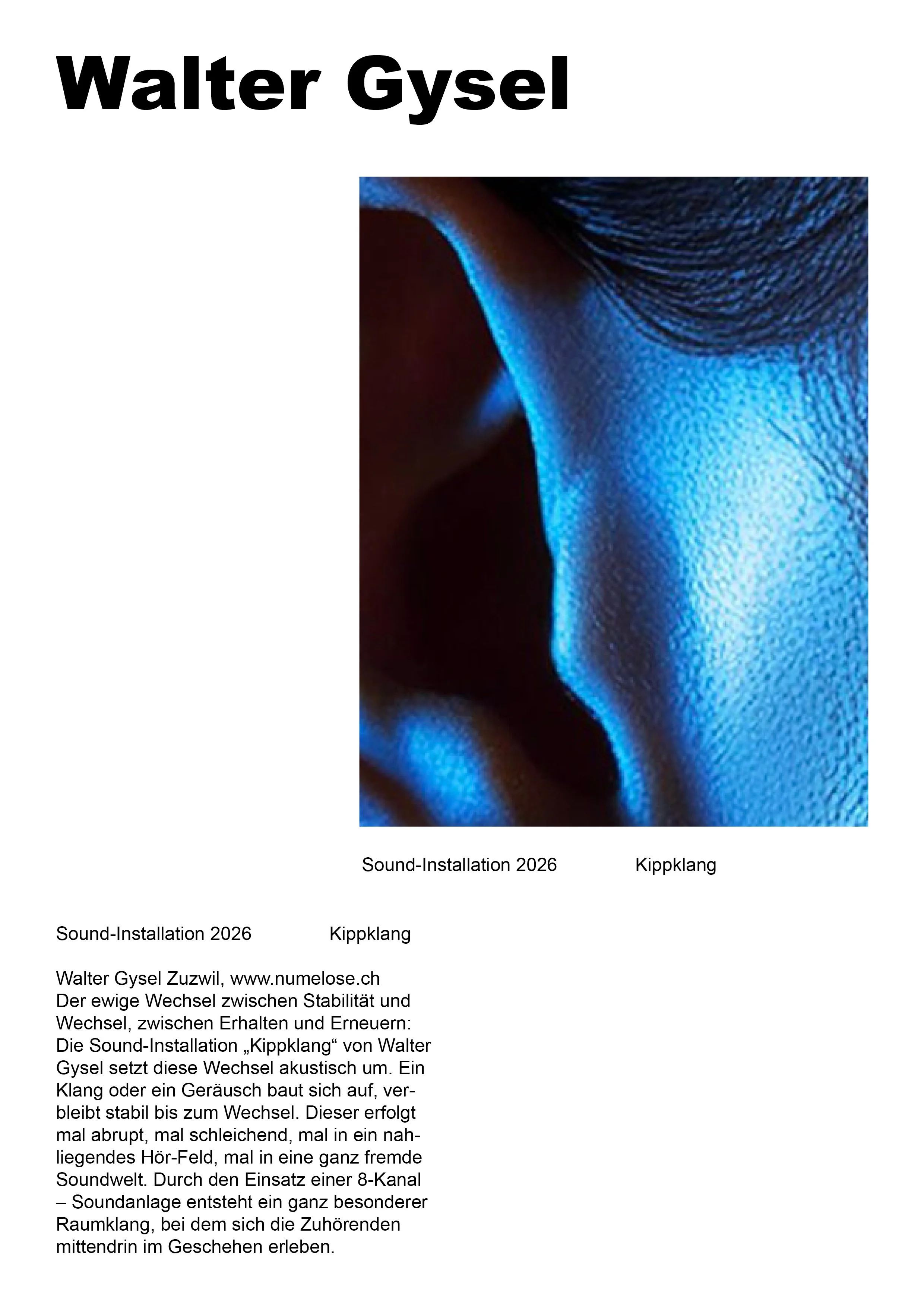 Walter Gysel

Sound-Installation 2026 Kippklang

Sound-Installation 2026 Kippklang

Walter Gysel Zuzwil, www.numelose.ch
Der ewige Wechsel zwischen Stabilität und Wechsel, zwischen Erhalten und Erneuern: Die Sound-Installation „Kippklang“ von Walter Gysel setzt diese Wechsel akustisch um. Ein Klang oder ein Geräusch baut sich auf, verbleibt stabil bis zum Wechsel. Dieser erfolgt mal abrupt, mal schleichend, mal in ein nahliegendes Hör-Feld, mal in eine ganz fremde Soundwelt. Durch den Einsatz einer 8-Kanal – Soundanlage entsteht ein ganz besonderer Raumklang, bei dem sich die Zuhörenden mittendrin im Geschehen erleben.